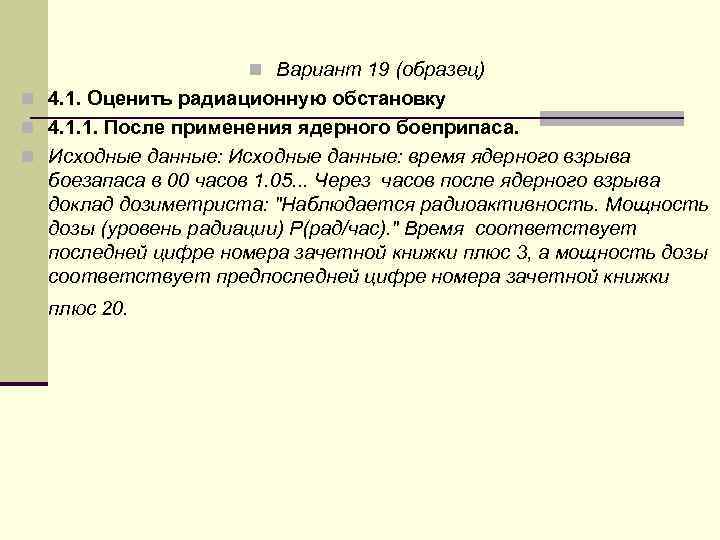 Вариант 19 (образец)

4.1. Оценить радиационную обстановку

4.1.1. После применения ядерного боеприпаса.

Исходные данные: Исходные данные: время ядерного взрыва боезапаса в 00 часов 1.05... Через часов после ядерного взрыва доклад дозиметриста: "Наблюдается радиоактивность. Мощность дозы (уровень радиации) Р(рад/час)." Время соответствует последней цифре номера зачетной книжки плюс 3, а мощность дозы соответствует предпоследней цифре номера зачетной книжки плюс 20.